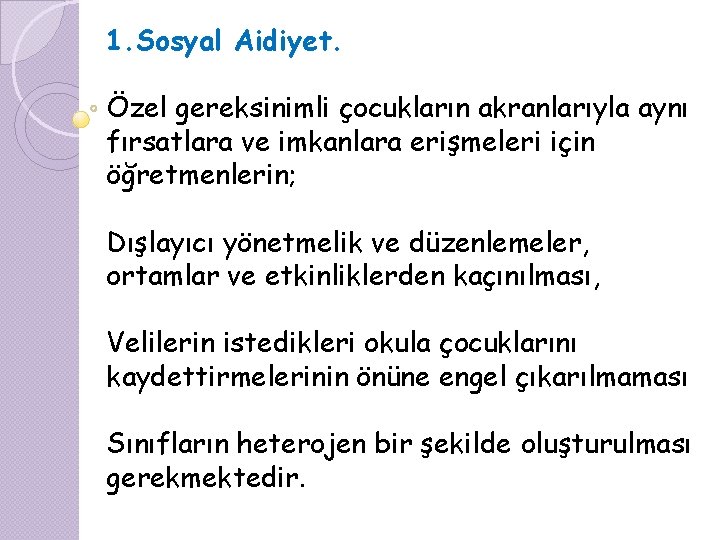 1.Sosyal Aidiyet.

Özel gereksinimli çocukların akranlarıyla aynı fırsatlara ve imkanlara erişmeleri için öğretmenlerin;

Dışlayıcı yönetmelik ve düzenlemeler, ortamlar ve etkinliklerden kaçınılması,

Velilerin istedikleri okula çocuklarını kaydettirmelerinin önüne engel çıkarılmaması

Sınıfların heterojen bir şekilde oluşturulması gerekmektedir.